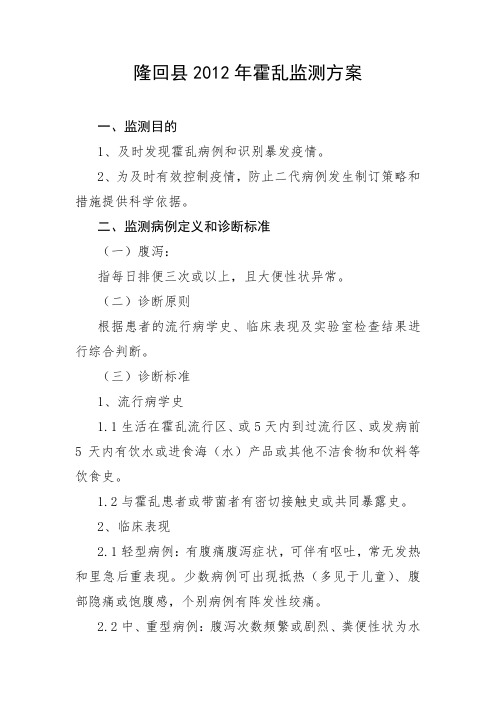 隆回县 2012 年霍乱监测方案

一、监测目的

1、及时发现霍乱病例和识别暴发疫情。

2、为及时有效控制疫情，防止二代病例发生制订策略和措施提供科学依据。

二、监测病例定义和诊断标准

（一）腹泻：

指每日排便三次或以上，且大便性状异常。

（二）诊断原则

根据患者的流行病学史、临床表现及实验室检查结果进行综合判断。

（三）诊断标准

1、流行病学史

1.1 生活在霍乱流行区、或 5 天内到过流行区、或发病前 5 天内有饮水或进食海（水）产品或其他不洁食物和饮料等饮食史。

1.2 与霍乱患者或带菌者有密切接触史或共同暴露史。

2、临床表现

2.1 轻型病例：有腹痛腹泻症状，可伴有呕吐，常无发热和里急后重表现。少数病例可出现抵热（多见于儿童）、腹部隐痛或饱腹感，个别病例有阵发性绞痛。

2.2 中、重型病例：腹泻次数频繁或剧烈、粪便性状为水